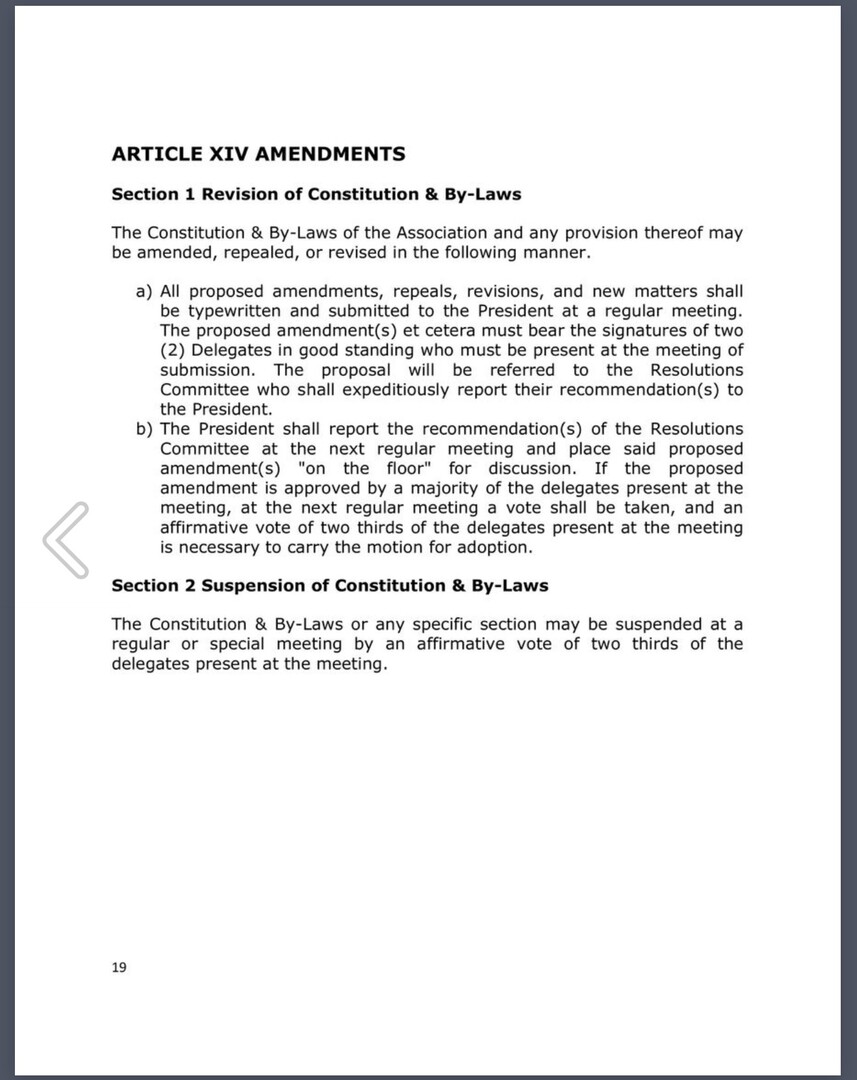 ARTICLE XIV AMENDMENTS

Section 1 Revision of Constitution & By-Laws

The Constitution & By-Laws of the Association and any provision thereof may be amended, repealed, or revised in the following manner.

a) All proposed amendments, repeals, revisions, and new matters shall be typewritten and submitted to the President at a regular meeting. The proposed amendment(s) et cetera must bear the signatures of two (2) Delegates in good standing who must be present at the meeting of submission. The proposal will be referred to the Resolutions Committee who shall expeditiously report their recommendation(s) to the President.

b) The President shall report the recommendation(s) of the Resolutions Committee at the next regular meeting and place said proposed amendment(s) "on the floor" for discussion. If the proposed amendment is approved by a majority of the delegates present at the meeting, at the next regular meeting a vote shall be taken, and an affirmative vote of two thirds of the delegates present at the meeting is necessary to carry the motion for adoption.

Section 2 Suspension of Constitution & By-Laws

The Constitution & By-Laws or any specific section may be suspended at a regular or special meeting by an affirmative vote of two thirds of the delegates present at the meeting.

19